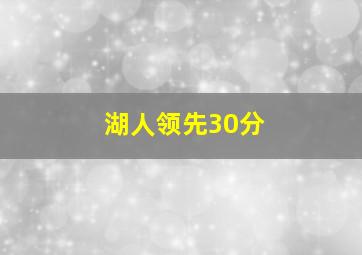 湖人领先30分